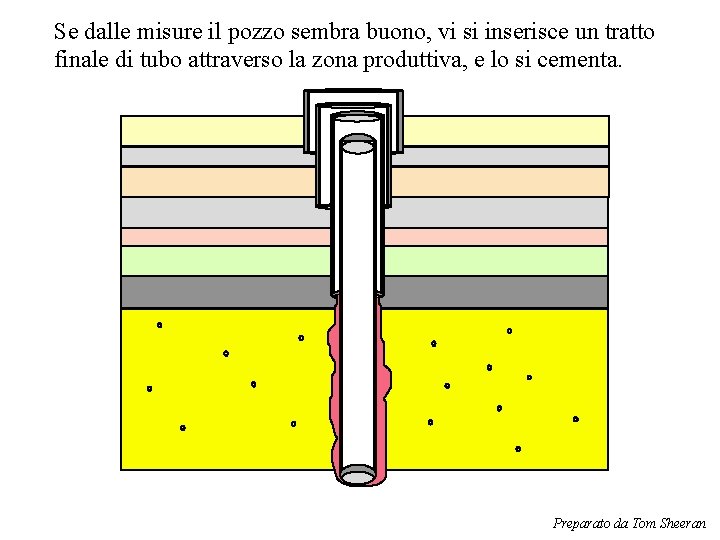 Se dalle misure il pozzo sembra buono, vi si inserisce un tratto finale di tubo attraverso la zona produttiva, e lo si cementa.

Preparato da Tom Sheeran